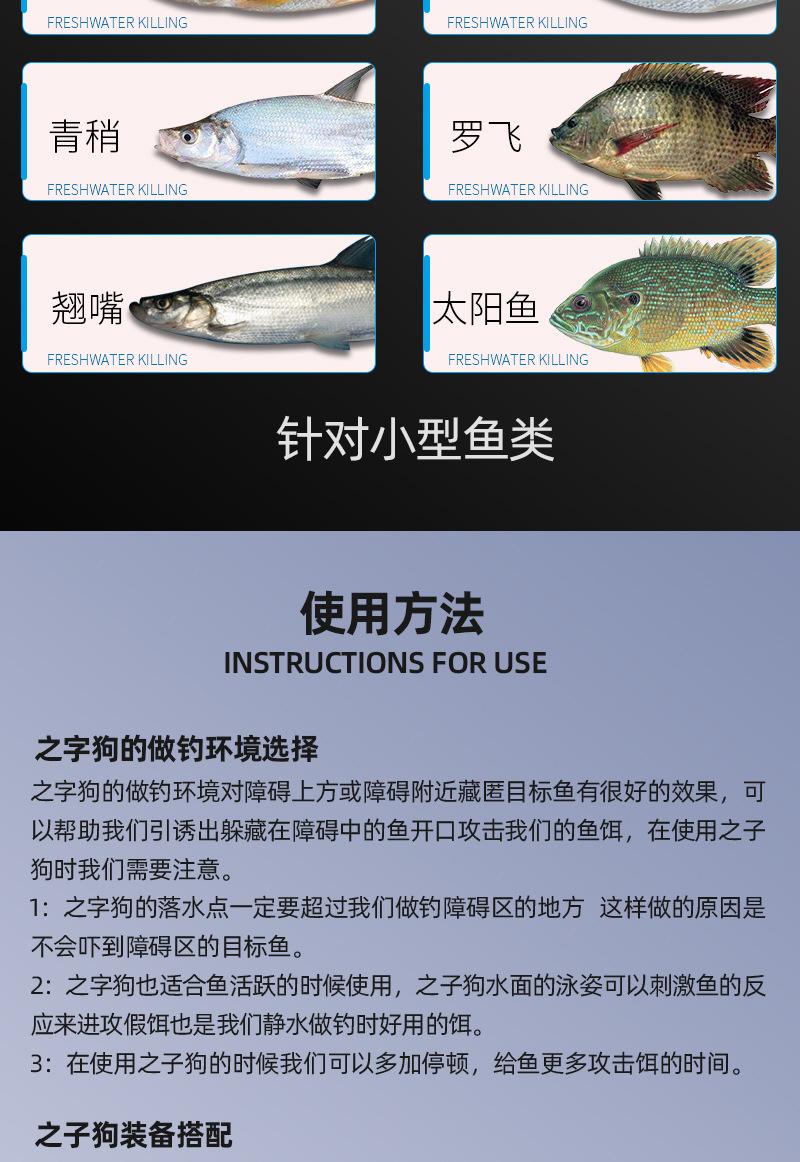 FRESHWATER KILLING

FRESHWATER KILLING

青稍
FRESHWATER KILLING

罗飞
FRESHWATER KILLING

翘嘴
FRESHWATER KILLING

太阳鱼
FRESHWATER KILLING

针对小型鱼类

使用方法
INSTRUCTIONS FOR USE

之字狗的做钓环境选择
之字狗的做钓环境对障碍上方或障碍附近藏匿目标鱼有很好的效果，可以帮助我们引诱出躲藏在障碍中的鱼开口攻击我们的鱼饵，在使用之子狗时我们需要注意。
1：之字狗的落水点一定要超过我们做钓障碍区的地方 这样做的原因是不会吓到障碍区的目标鱼。
2：之字狗也适合鱼活跃的时候使用，之子狗水面的泳姿可以刺激鱼的反应来进攻假饵也是我们静水做钓时好用的饵。
3：在使用之子狗的时候我们可以多加停顿，给鱼更多攻击饵的时间。

之子狗装备搭配